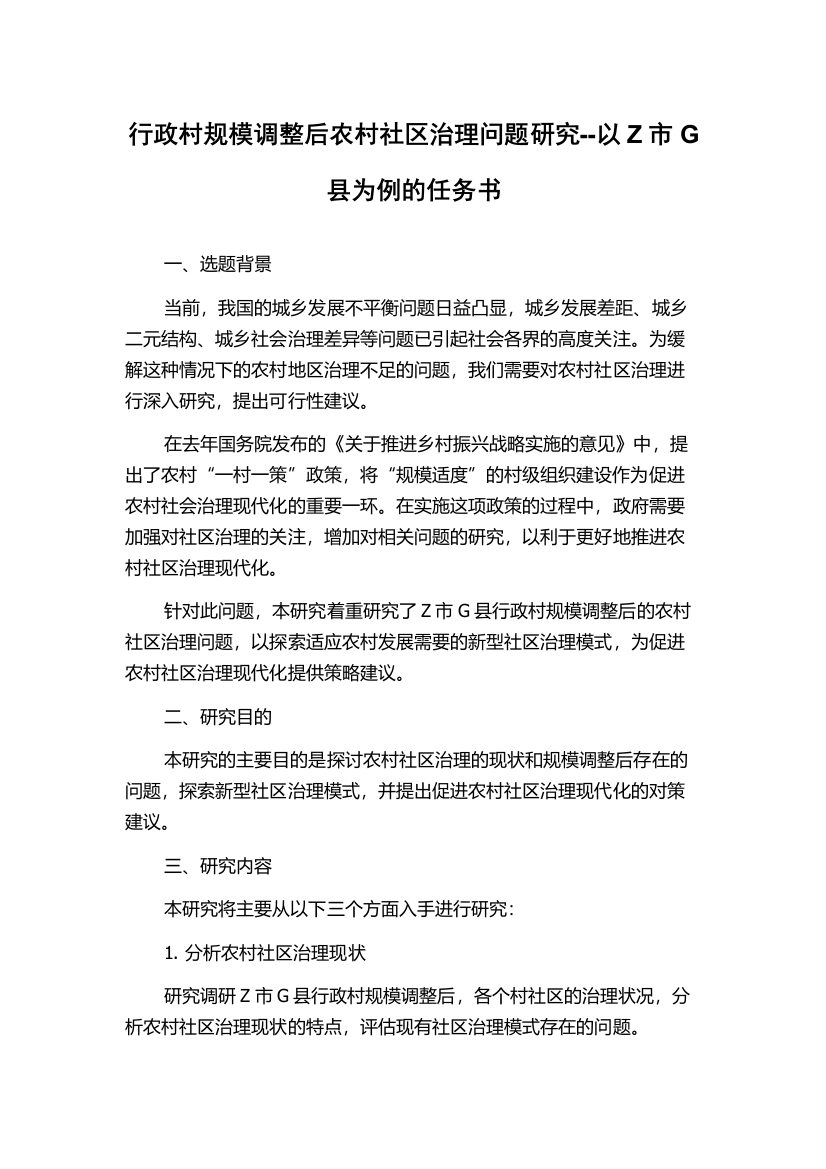 行政村规模调整后农村社区治理问题研究--以 Z 市 G 县为例的任务书

一、选题背景

当前，我国的城乡发展不平衡问题日益凸显，城乡发展差距、城乡二元结构、城乡社会治理差异等问题已引起社会各界的高度关注。为缓解这种情况下的农村地区治理不足的问题，我们需要对农村社区治理进行深入研究，提出可行性建议。

在去年国务院发布的《关于推进乡村振兴战略实施的意见》中，提出了农村“一村一策”政策，将“规模适度”的村级组织建设作为促进农村社会治理现代化的重要一环。在实施这项政策的过程中，政府需要加强对社区治理的关注，增加对相关问题的研究，以利于更好地推进农村社区治理现代化。

针对此问题，本研究着重研究了 Z 市 G 县行政村规模调整后的农村社区治理问题，以探索适应农村发展需要的新型社区治理模式，为促进农村社区治理现代化提供策略建议。

二、研究目的

本研究的主要目的是探讨农村社区治理的现状和规模调整后存在的问题，探索新型社区治理模式，并提出促进农村社区治理现代化的对策建议。

三、研究内容

本研究将主要从以下三个方面入手进行研究：

1. 分析农村社区治理现状

研究调研 Z 市 G 县行政村规模调整后，各个村社区的治理状况，分析农村社区治理现状的特点，评估现有社区治理模式存在的问题。